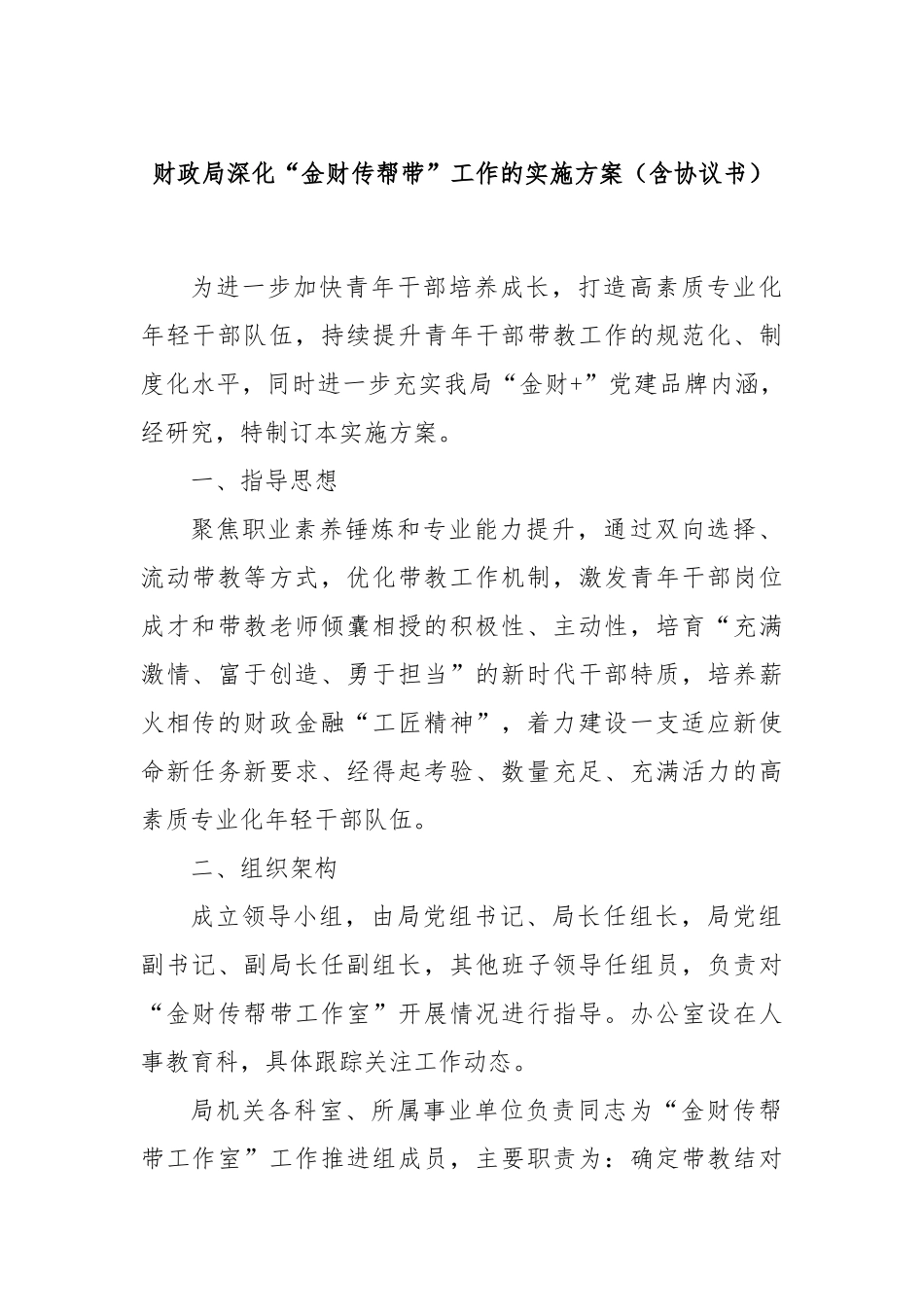 财政局深化“金财传帮带”工作的实施方案（含协议书）

为进一步加快青年干部培养成长，打造高素质专业化年轻干部队伍，持续提升青年干部带教工作的规范化、制度化水平，同时进一步充实我局“金财+”党建品牌内涵，经研究，特制订本实施方案。

一、指导思想

聚焦职业素养锤炼和专业能力提升，通过双向选择、流动带教等方式，优化带教工作机制，激发青年干部岗位成才和带教老师倾囊相授的积极性、主动性，培育“充满激情、富于创造、勇于担当”的新时代干部特质，培养薪火相传的财政金融“工匠精神”，着力建设一支适应新使命新任务新要求、经得起考验、数量充足、充满活力的高素质专业化年轻干部队伍。

二、组织架构

成立领导小组，由局党组书记、局长任组长，局党组副书记、副局长任副组长，其他班子领导任组员，负责对“金财传帮带工作室”开展情况进行指导。办公室设在人事教育科，具体跟踪关注工作动态。

局机关各科室、所属事业单位负责同志为“金财传帮带工作室”工作推进组成员，主要职责为：确定带教结对